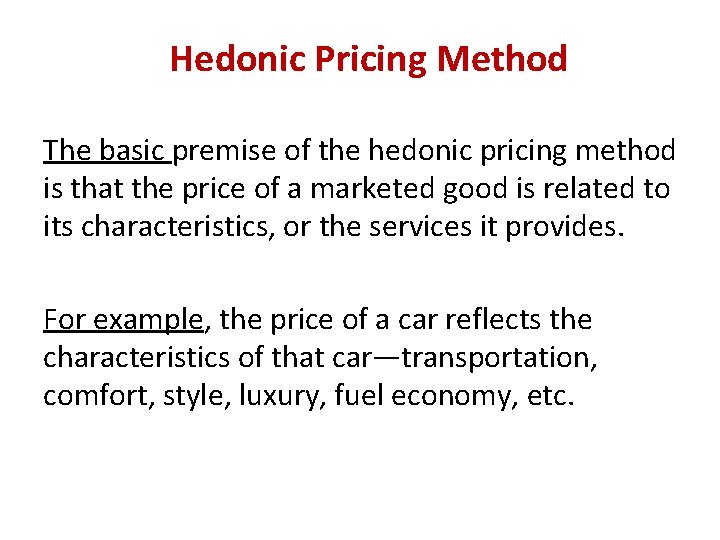 Hedonic Pricing Method

The basic premise of the hedonic pricing method is that the price of a marketed good is related to its characteristics, or the services it provides.

For example, the price of a car reflects the characteristics of that car—transportation, comfort, style, luxury, fuel economy, etc.